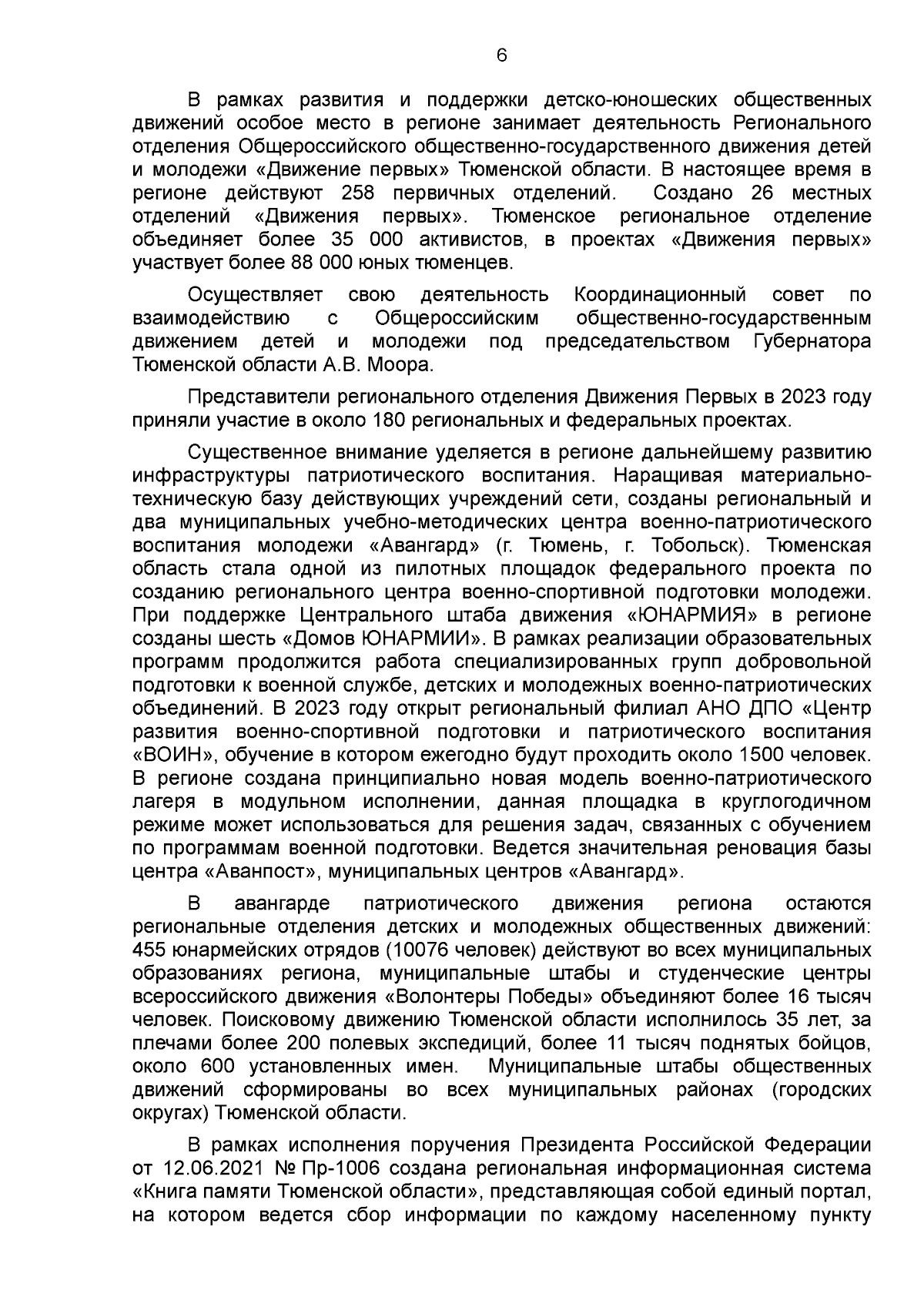 6

В рамках развития и поддержки детско-юношеских общественных движений особое место в регионе занимает деятельность Регионального отделения Общероссийского общественно-государственного движения детей и молодежи «Движение первых» Тюменской области. В настоящее время в регионе действуют 258 первичных отделений. Создано 26 местных отделений «Движения первых». Тюменское региональное отделение объединяет более 35 000 активистов, в проектах «Движения первых» участвует более 88 000 юных тюменцев.

Осуществляет свою деятельность Координационный совет по взаимодействию с Общероссийским общественно-государственным движением детей и молодежи под председательством Губернатора Тюменской области А.В. Моора.

Представители регионального отделения Движения Первых в 2023 году приняли участие в около 180 региональных и федеральных проектах.

Существенное внимание уделяется в регионе дальнейшему развитию инфраструктуры патриотического воспитания. Наращивая материально-техническую базу действующих учреждений сети, созданы региональный и два муниципальных учебно-методических центра военно-патриотического воспитания молодежи «Авангард» (г. Тюмень, г. Тобольск). Тюменская область стала одной из пилотных площадок федерального проекта по созданию регионального центра военно-спортивной подготовки молодежи. При поддержке Центрального штаба движения «ЮНАРМИЯ» в регионе созданы шесть «Домов ЮНАРМИИ». В рамках реализации образовательных программ продолжится работа специализированных групп добровольной подготовки к военной службе, детских и молодежных военно-патриотических объединений. В 2023 году открыт региональный филиал АНО ДПО «Центр развития военно-спортивной подготовки и патриотического воспитания «ВОИН», обучение в котором ежегодно будут проходить около 1500 человек. В регионе создана принципиально новая модель военно-патриотического лагеря в модульном исполнении, данная площадка в круглогодичном режиме может использоваться для решения задач, связанных с обучением по программам военной подготовки. Ведется значительная реновация базы центра «Аванпост», муниципальных центров «Авангард».

В авангарде патриотического движения региона остаются региональные отделения детских и молодежных общественных движений: 455 юнармейских отрядов (10076 человек) действуют во всех муниципальных образованиях региона, муниципальные штабы и студенческие центры всероссийского движения «Волонтеры Победы» объединяют более 16 тысяч человек. Поисковому движению Тюменской области исполнилось 35 лет, за плечами более 200 полевых экспедиций, более 11 тысяч поднятых бойцов, около 600 установленных имен. Муниципальные штабы общественных движений сформированы во всех муниципальных районах (городских округах) Тюменской области.

В рамках исполнения поручения Президента Российской Федерации от 12.06.2021 № Пр-1006 создана региональная информационная система «Книга памяти Тюменской области», представляющая собой единый портал, на котором ведется сбор информации по каждому населенному пункту